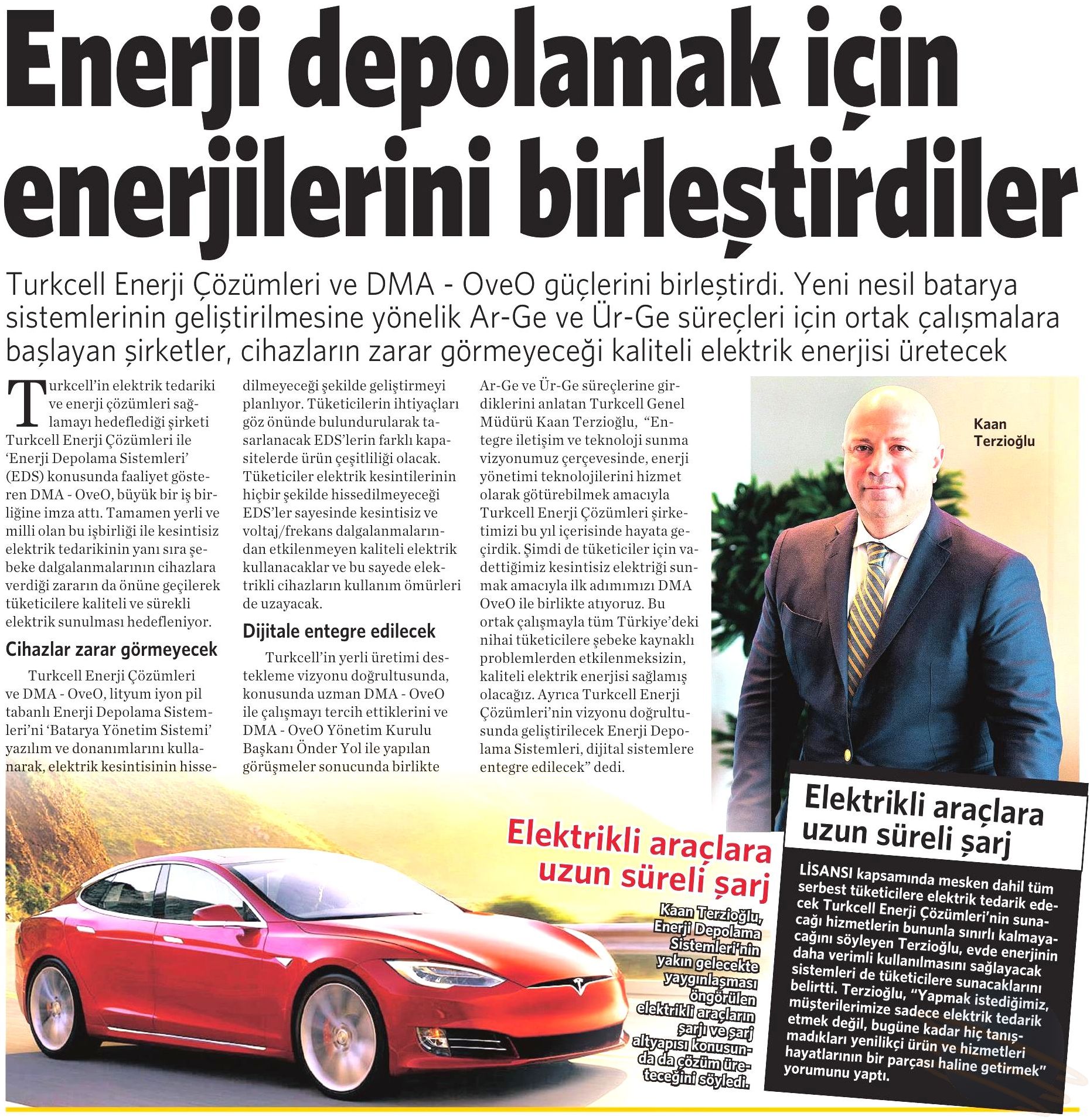 Enerji depolamak için enerjilerini birleştirdiler

Turkcell Enerji Çözümleri ve DMA - OveO güçlerini birleştirdi. Yeni nesil batarya sistemlerinin geliştirilmesine yönelik Ar-Ge ve Ür-Ge süreçleri için ortak çalışmalara başlayan şirketler, cihazların zarar görmeyeceği kaliteli elektrik enerjisi üretecek

Turkcell'in elektrik tedariki ve enerji çözümleri sağlamayı hedeflediği şirketi Turkcell Enerji Çözümleri ile 'Enerji Depolama Sistemleri' (EDS) konusunda faaliyet gösteren DMA - OveO, büyük bir iş birliğine imza attı. Tamamen yerli ve milli olan bu işbirliği ile kesintisiz elektrik tedarikinin yanı sıra şebeke dalgalanmalarının cihazlara verdiği zararın da önüne geçilerek tüketicilere kaliteli ve sürekli elektrik sunulması hedefleniyor.

Cihazlar zarar görmeyecek

Turkcell Enerji Çözümleri ve DMA - OveO, lityum iyon pil tabanlı Enerji Depolama Sistemleri'ni 'Batarya Yönetim Sistemi' yazılım ve donanımlarını kullanarak, elektrik kesintisinin hissedilmeyeceği şekilde geliştirmeyi planlıyor. Tüketicilerin ihtiyaçları göz önünde bulundurularak tasarlanacak EDS'lerin farklı kapasitelerde ürün çeşitliliği olacak. Tüketiciler elektrik kesintilerinin hiçbir şekilde hissedilmeyeceği EDS'ler sayesinde kesintisiz ve voltaj/frekans dalgalanmalarından etkilenmeyen kaliteli elektrik kullanacaklar ve bu sayede elektrikli cihazların kullanım ömürleri de uzayacak.

Dijitale entegre edilecek

Turkcell'in yerli üretimi destekleme vizyonu doğrultusunda, konusunda uzman DMA - OveO ile çalışmayı tercih ettiklerini ve DMA - OveO Yönetim Kurulu Başkanı Önder Yol ile yapılan görüşmeler sonucunda birlikte Ar-Ge ve Ür-Ge süreçlerine girdiklerini anlatan Turkcell Genel Müdürü Kaan Terzioğlu, "Entegre iletişim ve teknoloji sunma vizyonumuz çerçevesinde, enerji yönetimi teknolojilerini hizmet olarak götürebilmek amacıyla Turkcell Enerji Çözümleri şirketimizi bu yıl içerisinde hayata geçirdik. Şimdi de tüketiciler için vadettiğimiz kesintisiz elektriği sunmak amacıyla ilk adımımızı DMA OveO ile birlikte atıyoruz. Bu ortak çalışmayla tüm Türkiye'deki nihai tüketicilere şebeke kaynaklı problemlerden etkilenmeksizin, kaliteli elektrik enerjisi sağlamış olacağız. Ayrıca Turkcell Enerji Çözümleri'nin vizyonu doğrultusunda geliştirilecek Enerji Depolama Sistemleri, dijital sistemlere entegre edilecek" dedi.

Kaan Terzioğlu

Elektrikli araçlara uzun süreli şarj

Kaan Terzioğlu, Enerji Depolama Sistemleri'nin yakın gelecekte yaygınlaşması öngörülen elektrikli araçların şarjı ve şarj altyapısı konusunda da çözüm üreteceğini söyledi.

Elektrikli araçlara uzun süreli şarj

LİSANSI kapsamında mesken dahil tüm serbest tüketicilere elektrik tedarik edecek Turkcell Enerji Çözümleri'nin sunacağı hizmetlerin bununla sınırlı kalmayacağını söyleyen Terzioğlu, evde enerjinin daha verimli kullanılmasını sağlayacak sistemleri de tüketicilere sunacaklarını belirtti. Terzioğlu, "Yapmak istediğimiz, müşterilerimize sadece elektrik tedarik etmek değil, bugüne kadar hiç tanışmadıkları yenilikçi ürün ve hizmetleri hayatlarının bir parçası haline getirmek" yorumunu yaptı.